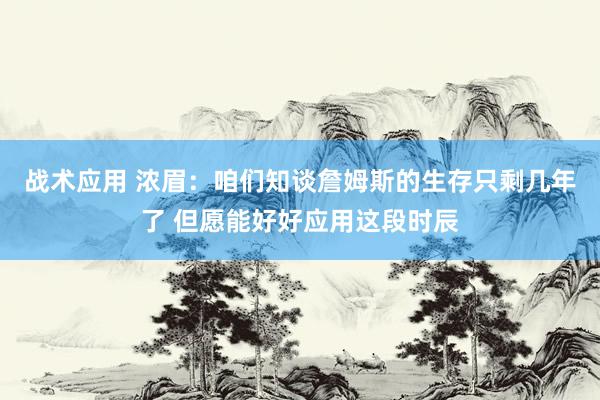 战术应用 浓眉：咱们知谈詹姆斯的生存只剩几年了 但愿能好好应用这段时辰